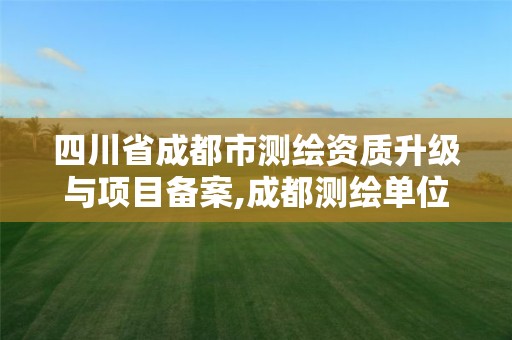 四川省成都市测绘资质升级与项目备案,成都测绘单位